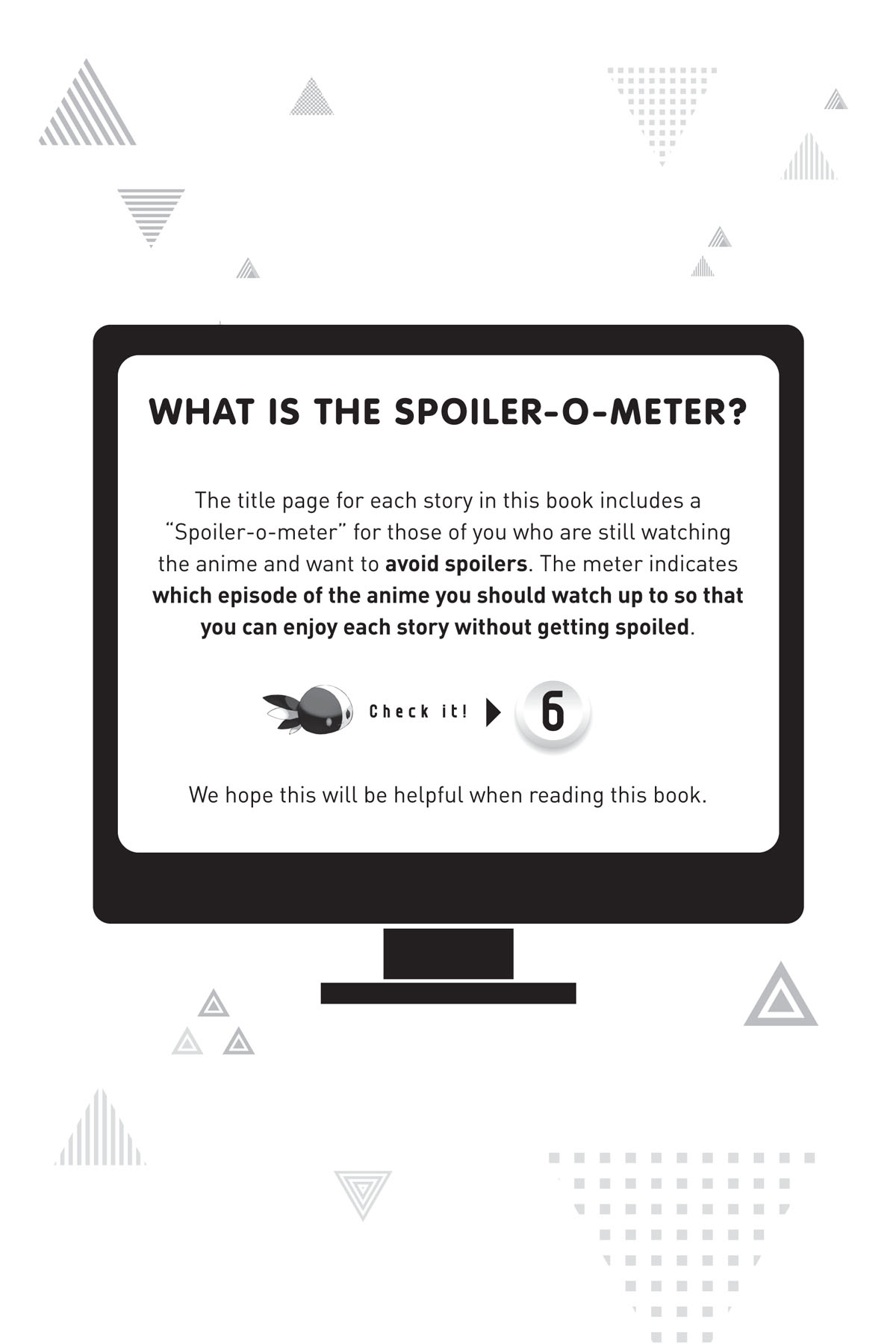 WHAT IS THE SPOILER-O-METER?

The title page for each story in this book includes a "Spoiler-o-meter" for those of you who are still watching the anime and want to avoid spoilers. The meter indicates which episode of the anime you should watch up to so that you can enjoy each story without getting spoiled.

Check it! 6

We hope this will be helpful when reading this book.